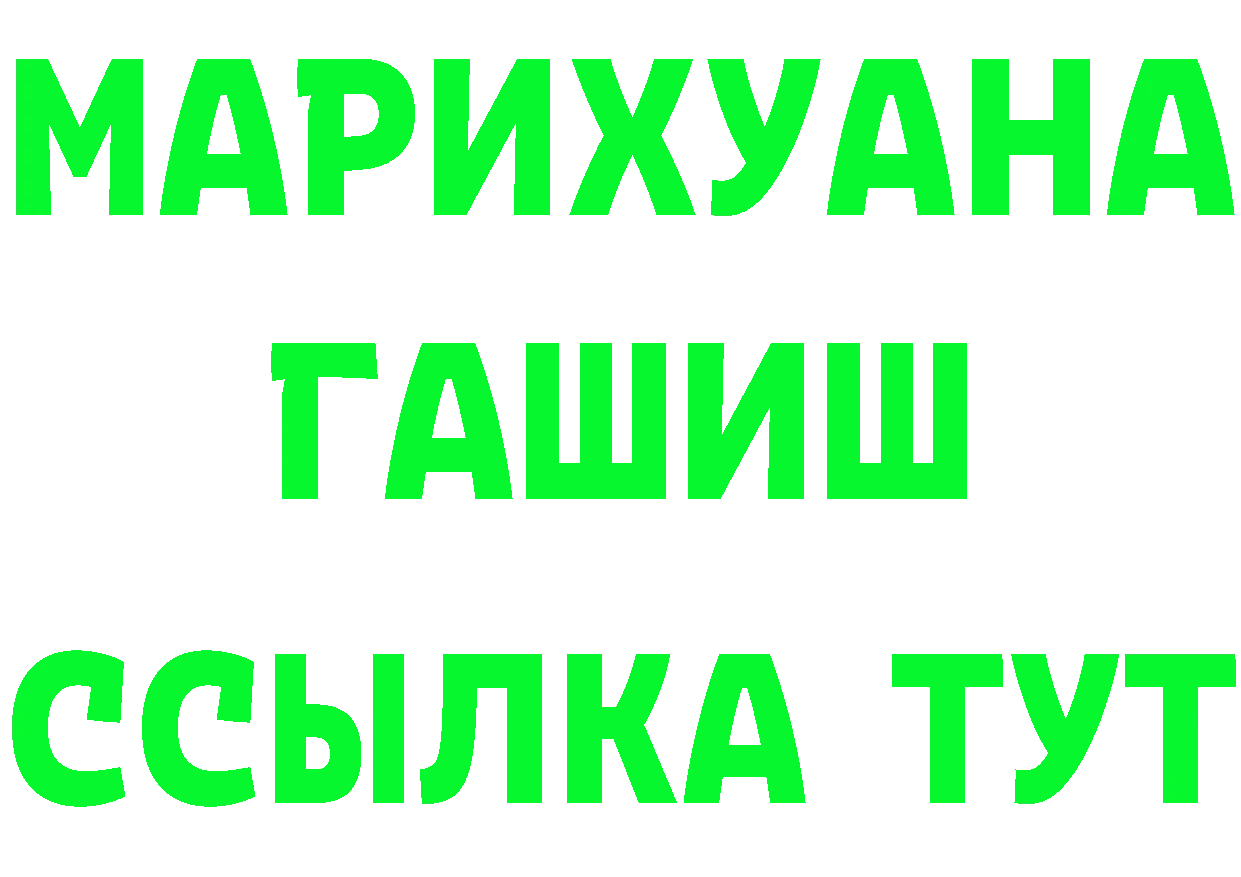 МАРИХУАНА
ГАШИШ
ССЫЛКА ТУТ